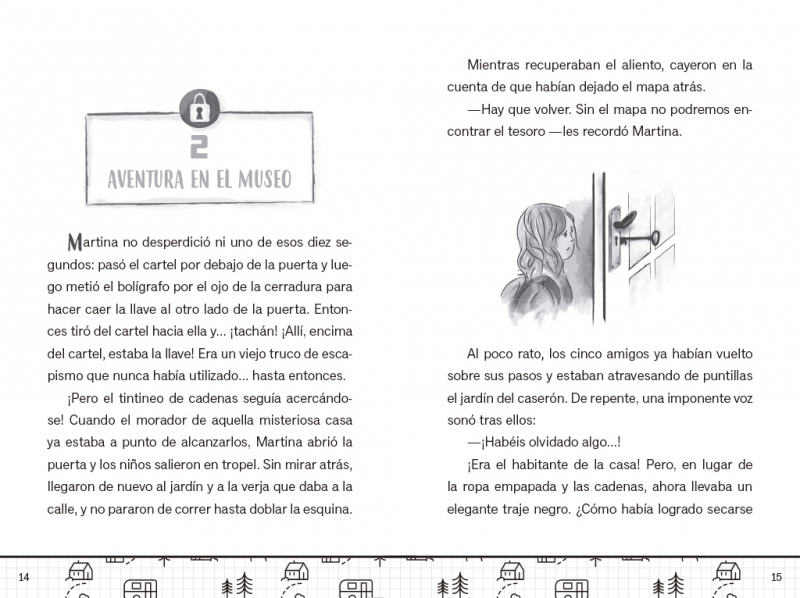 2
AVENTURA EN EL MUSEO

Martina no desperdició ni uno de esos diez segundos: pasó el cartel por debajo de la puerta y luego metió el bolígrafo por el ojo de la cerradura para hacer caer la llave al otro lado de la puerta. Entonces tiró del cartel hacia ella y... ¡tachán! ¡Allí, encima del cartel, estaba la llave! Era un viejo truco de escapismo que nunca había utilizado... hasta entonces.

¡Pero el tintineo de cadenas seguía acercándose! Cuando el morador de aquella misteriosa casa ya estaba a punto de alcanzarlos, Martina abrió la puerta y los niños salieron en tropel. Sin mirar atrás, llegaron de nuevo al jardín y a la verja que daba a la calle, y no pararon de correr hasta doblar la esquina.

14

Mientras recuperaban el aliento, cayeron en la cuenta de que habían dejado el mapa atrás.

—Hay que volver. Sin el mapa no podremos encontrar el tesoro —les recordó Martina.

Al poco rato, los cinco amigos ya habían vuelto sobre sus pasos y estaban atravesando de puntillas el jardín del caserón. De repente, una imponente voz sonó tras ellos:

—¡Habéis olvidado algo...!

¡Era el habitante de la casa! Pero, en lugar de la ropa empapada y las cadenas, ahora llevaba un elegante traje negro. ¿Cómo había logrado secarse

15